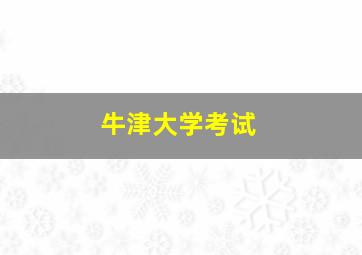 牛津大学考试